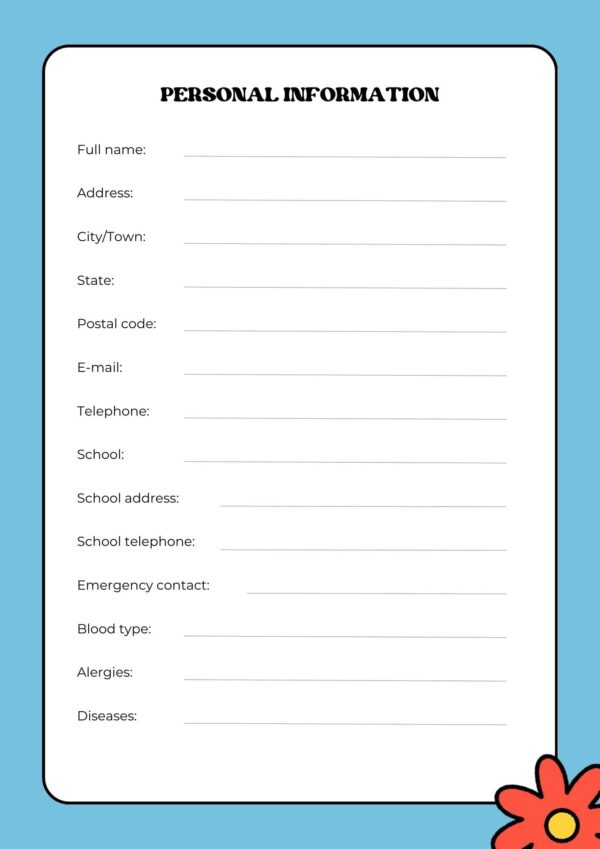 PERSONAL INFORMATION

Full name:

Address:

City/Town:

State:

Postal code:

E-mail:

Telephone:

School:

School address:

School telephone:

Emergency contact:

Blood type:

Alergies:

Diseases: